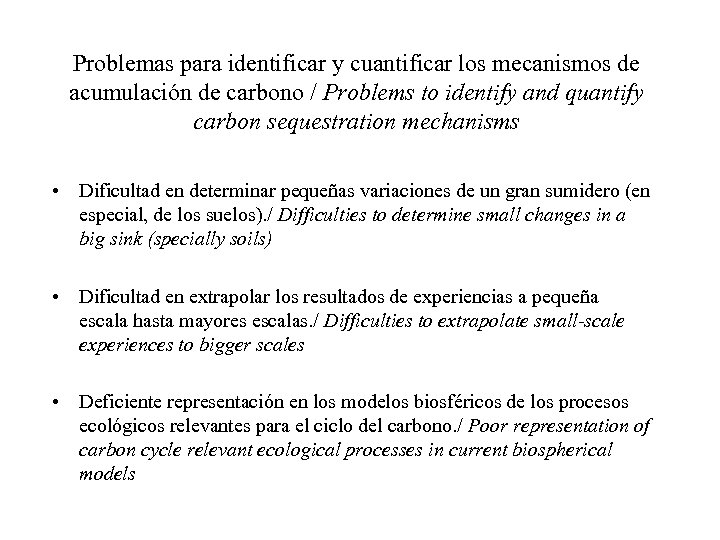 Problemas para identificar y cuantificar los mecanismos de acumulación de carbono / Problems to identify and quantify carbon sequestration mechanisms

• Dificultad en determinar pequeñas variaciones de un gran sumidero (en especial, de los suelos)./ Difficulties to determine small changes in a big sink (specially soils)

• Dificultad en extrapolar los resultados de experiencias a pequeña escala hasta mayores escalas./ Difficulties to extrapolate small-scale experiences to bigger scales

• Deficiente representación en los modelos biosféricos de los procesos ecológicos relevantes para el ciclo del carbono./ Poor representation of carbon cycle relevant ecological processes in current biospherical models